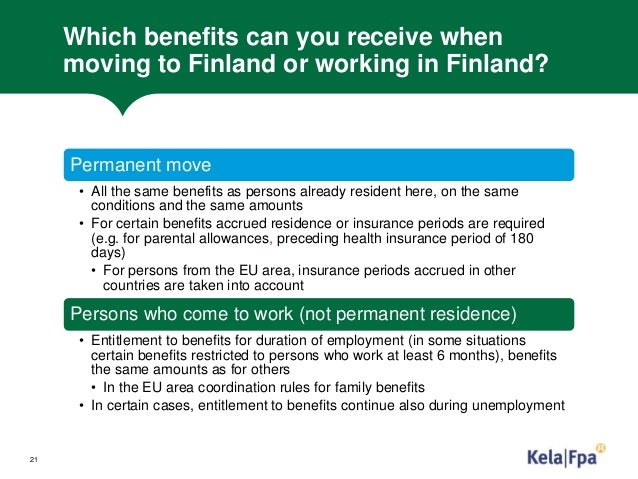 Which benefits can you receive when moving to Finland or working in Finland?

Permanent move

• All the same benefits as persons already resident here, on the same conditions and the same amounts
• For certain benefits accrued residence or insurance periods are required (e.g. for parental allowances, preceding health insurance period of 180 days)
• For persons from the EU area, insurance periods accrued in other countries are taken into account

Persons who come to work (not permanent residence)

• Entitlement to benefits for duration of employment (in some situations certain benefits restricted to persons who work at least 6 months), benefits the same amounts as for others
• In the EU area coordination rules for family benefits
• In certain cases, entitlement to benefits continue also during unemployment

21

Kela|Fpa